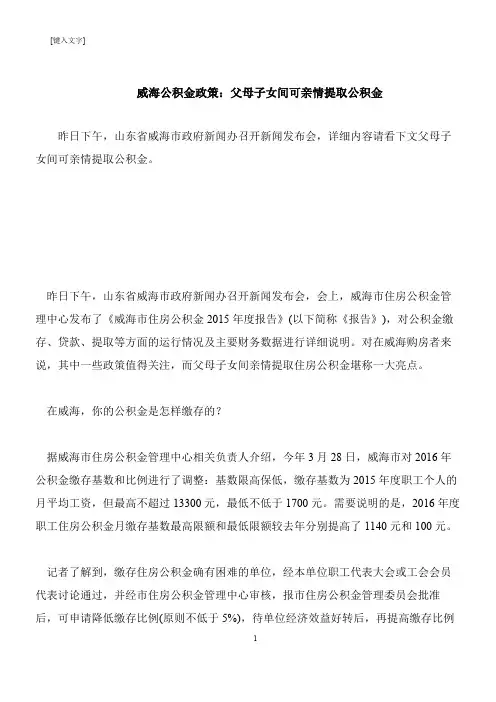 [键入文字]

威海公积金政策：父母子女间可亲情提取公积金

昨日下午，山东省威海市政府新闻办召开新闻发布会，详细内容请看下文父母子女间可亲情提取公积金。

昨日下午，山东省威海市政府新闻办召开新闻发布会，会上，威海市住房公积金管理中心发布了《威海市住房公积金 2015 年度报告》(以下简称《报告》)，对公积金缴存、贷款、提取等方面的运行情况及主要财务数据进行详细说明。对在威海购房者来说，其中一些政策值得关注，而父母子女间亲情提取住房公积金堪称一大亮点。

在威海，你的公积金是怎样缴存的？

据威海市住房公积金管理中心相关负责人介绍，今年 3 月 28 日，威海市对 2016 年公积金缴存基数和比例进行了调整：基数限高保低，缴存基数为 2015 年度职工个人的月平均工资，但最高不超过 13300 元，最低不低于 1700 元。需要说明的是，2016 年度职工住房公积金月缴存基数最高限额和最低限额较去年分别提高了 1140 元和 100 元。

记者了解到，缴存住房公积金确有困难的单位，经本单位职工代表大会或工会会员代表讨论通过，并经市住房公积金管理中心审核，报市住房公积金管理委员会批准后，可申请降低缴存比例(原则不低于 5%)，待单位经济效益好转后，再提高缴存比例

1